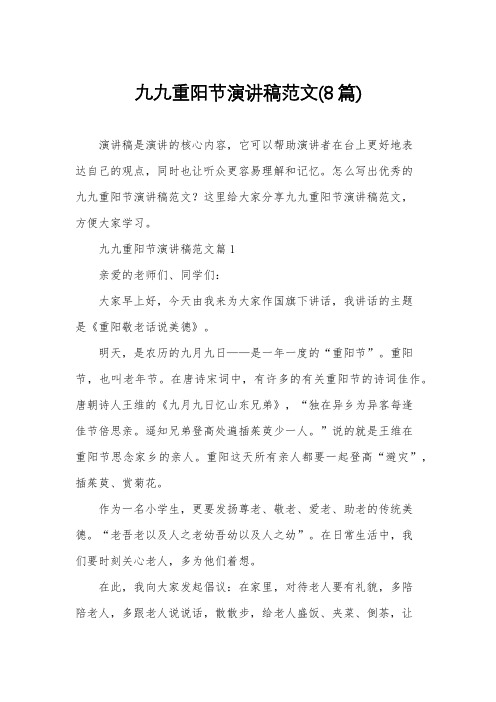 九九重阳节演讲稿范文(8篇)

演讲稿是演讲的核心内容，它可以帮助演讲者在台上更好地表达自己的观点，同时也让听众更容易理解和记忆。怎么写出优秀的九九重阳节演讲稿范文？这里给大家分享九九重阳节演讲稿范文，方便大家学习。

九九重阳节演讲稿范文篇1

亲爱的老师们、同学们：

大家早上好，今天由我来为大家作国旗下讲话，我讲话的主题是《重阳敬老话说美德》。

明天，是农历的九月九日——是一年一度的“重阳节”。重阳节，也叫老年节。在唐诗宋词中，有许多的有关重阳节的诗词佳作。唐朝诗人王维的《九月九日忆山东兄弟》，“独在异乡为异客每逢佳节倍思亲。遥知兄弟登高处遍插茱萸少一人。”说的就是王维在重阳节思念家乡的亲人。重阳这天所有亲人都要一起登高“避灾”，插茱萸、赏菊花。

作为一名小学生，更要发扬尊老、敬老、爱老、助老的传统美德。“老吾老以及人之老幼吾幼以及人之幼”。在日常生活中，我们要时刻关心老人，多为他们着想。

在此，我向大家发起倡议：在家里，对待老人要有礼貌，多陪陪老人，多跟老人说说话，散散步，给老人盛饭、夹菜、倒茶，让